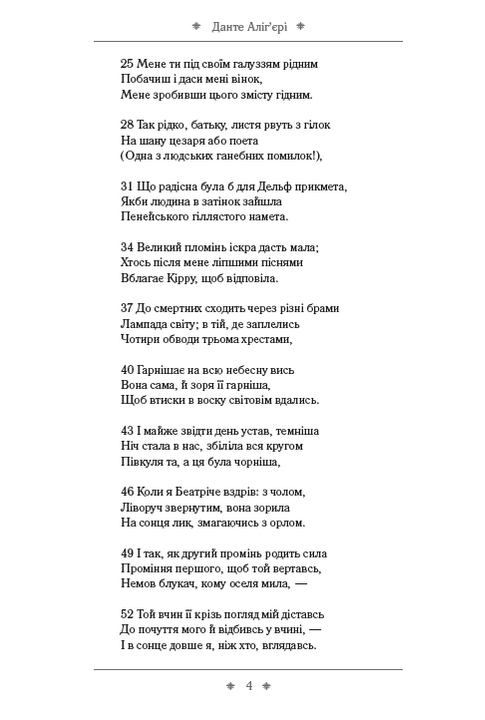 Данте Аліг'єрі

25 Мене ти під своїм галуззям рідним
Побачиш і даси мені вінок,
Мене зробивши цього змісту гідним.

28 Так рідко, батьку, листя рвуть з гілок
На шану цезаря або поета
(Одна з людських ганебних помилок!),

31 Що радісна була б для Дельф прикмета,
Якби людина в затінок зайшла
Пенейського гіллястого намета.

34 Великий пломінь іскра дасть мала;
Хтось після мене ліпшими піснями
Вблагає Кірру, щоб відповіла.

37 До смертних сходить через різні брами
Лампада світу; в тій, де заплелись
Чотири обводи трьома хрестами,

40 Гарнішає на всю небесну вись
Вона сама, й зоря її гарніша,
Щоб втиски в воску світовім вдались.

43 І майже звідти день устав, темніша
Ніч стала в нас, збіліла вся кругом
Півкуля та, а ця була чорніша,

46 Коли я Беатріче вздрів: з чолом,
Ліворуч звернутим, вона зорила
На сонця лик, змагаючись з орлом.

49 І так, як другий промінь родить сила
Проміння першого, щоб той вертавсь,
Немов блукач, кому оселя мила, —

52 Той вчин її крізь погляд мій діставсь
До почуття мого й відбивсь у вчині, —
І в сонце довше я, ніж хто, вглядавсь.

4